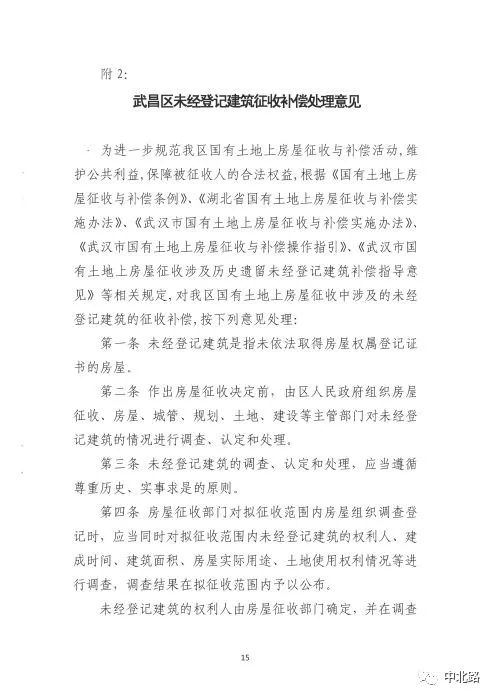 附 2:

武昌区未经登记建筑征收补偿处理意见

为进一步规范我区国有土地上房屋征收与补偿活动,维护公共利益,保障被征收人的合法权益,根据《国有土地上房屋征收与补偿条例》、《湖北省国有土地上房屋征收与补偿实施办法》、《武汉市国有土地上房屋征收与补偿实施办法》、《武汉市国有土地上房屋征收与补偿操作指引》、《武汉市国有土地上房屋征收涉及历史遗留未经登记建筑补偿指导意见》等相关规定,对我区国有土地上房屋征收中涉及的未经登记建筑的征收补偿,按下列意见处理:

第一条 未经登记建筑是指未依法取得房屋权属登记证书的房屋。

第二条 作出房屋征收决定前,由区人民政府组织房屋征收、房屋、城管、规划、土地、建设等主管部门对未经登记建筑的情况进行调查、认定和处理。

第三条 未经登记建筑的调查、认定和处理,应当遵循尊重历史、实事求是的原则。

第四条 房屋征收部门对拟征收范围内房屋组织调查登记时,应当同时对拟征收范围内未经登记建筑的权利人、建成时间、建筑面积、房屋实际用途、土地使用权利情况等进行调查,调查结果在拟征收范围内予以公布。

未经登记建筑的权利人由房屋征收部门确定,并在调查

15

中北路